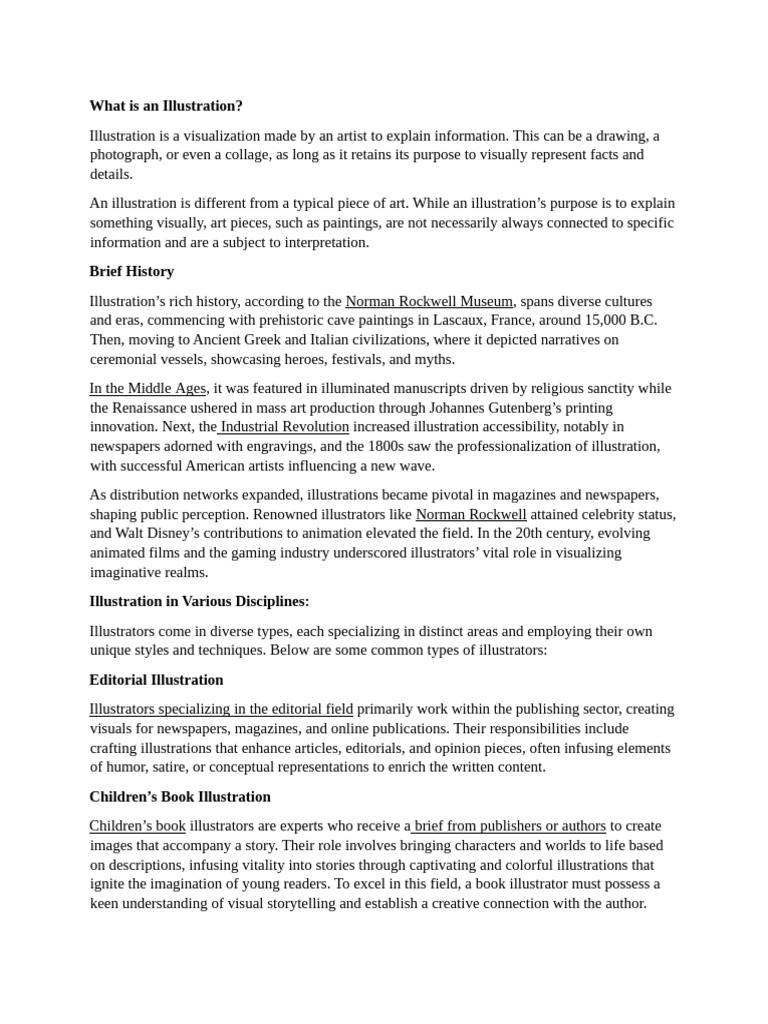 What is an Illustration?

Illustration is a visualization made by an artist to explain information. This can be a drawing, a photograph, or even a collage, as long as it retains its purpose to visually represent facts and details.

An illustration is different from a typical piece of art. While an illustration's purpose is to explain something visually, art pieces, such as paintings, are not necessarily always connected to specific information and are a subject to interpretation.

Brief History

Illustration's rich history, according to the Norman Rockwell Museum, spans diverse cultures and eras, commencing with prehistoric cave paintings in Lascaux, France, around 15,000 B.C. Then, moving to Ancient Greek and Italian civilizations, where it depicted narratives on ceremonial vessels, showcasing heroes, festivals, and myths.

In the Middle Ages, it was featured in illuminated manuscripts driven by religious sanctity while the Renaissance ushered in mass art production through Johannes Gutenberg's printing innovation. Next, the Industrial Revolution increased illustration accessibility, notably in newspapers adorned with engravings, and the 1800s saw the professionalization of illustration, with successful American artists influencing a new wave.

As distribution networks expanded, illustrations became pivotal in magazines and newspapers, shaping public perception. Renowned illustrators like Norman Rockwell attained celebrity status, and Walt Disney's contributions to animation elevated the field. In the 20th century, evolving animated films and the gaming industry underscored illustrators' vital role in visualizing imaginative realms.

Illustration in Various Disciplines:

Illustrators come in diverse types, each specializing in distinct areas and employing their own unique styles and techniques. Below are some common types of illustrators:

Editorial Illustration

Illustrators specializing in the editorial field primarily work within the publishing sector, creating visuals for newspapers, magazines, and online publications. Their responsibilities include crafting illustrations that enhance articles, editorials, and opinion pieces, often infusing elements of humor, satire, or conceptual representations to enrich the written content.

Children's Book Illustration

Children's book illustrators are experts who receive a brief from publishers or authors to create images that accompany a story. Their role involves bringing characters and worlds to life based on descriptions, infusing vitality into stories through captivating and colorful illustrations that ignite the imagination of young readers. To excel in this field, a book illustrator must possess a keen understanding of visual storytelling and establish a creative connection with the author.